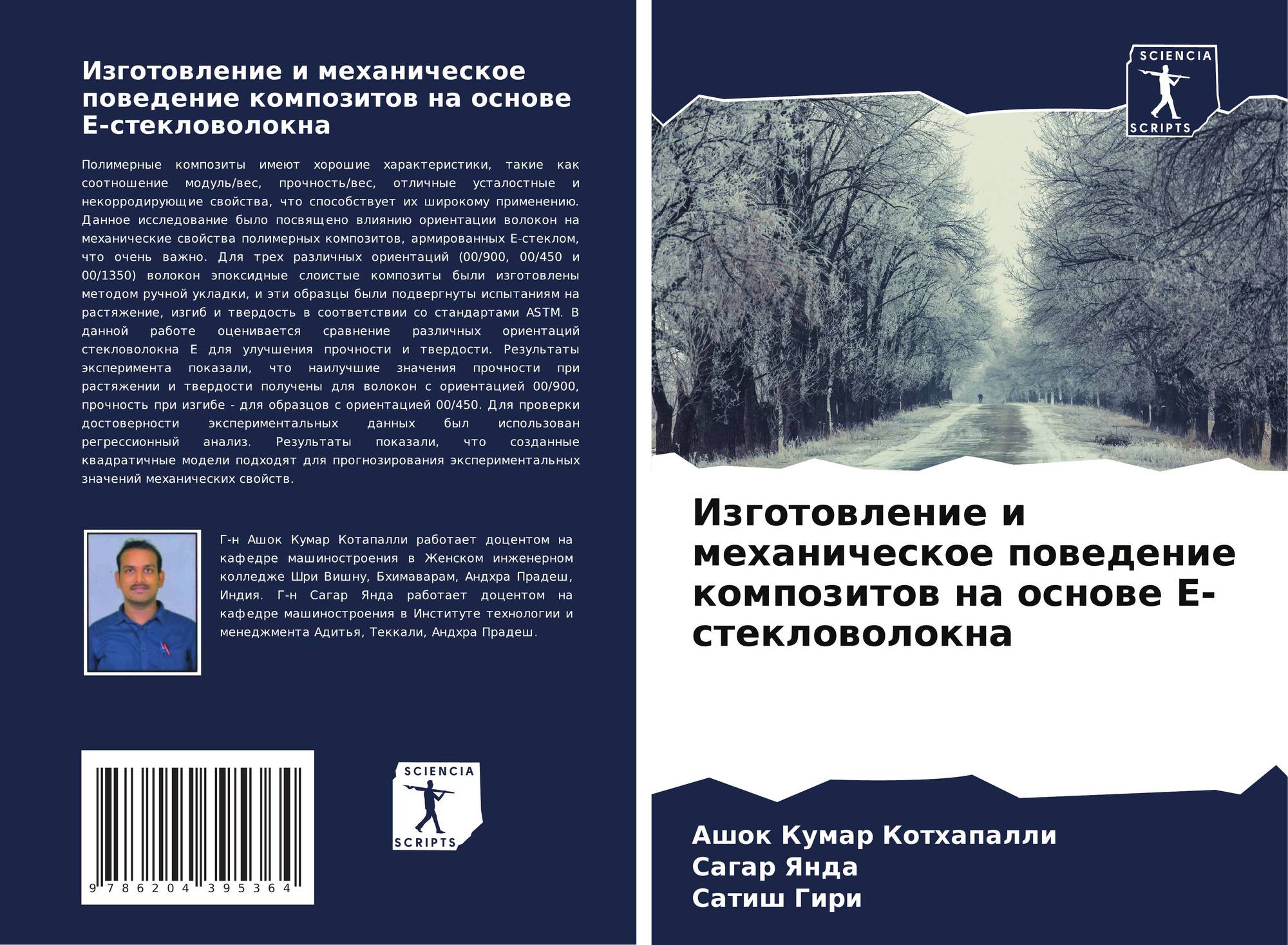 Изготовление и механическое поведение композитов на основе Е-стекловолокна

Полимерные композиты имеют хорошие характеристики, такие как соотношение модуль/вес, прочность/вес, отличные усталостные и некорродирующие свойства, что способствует их широкому применению. Данное исследование было посвящено влиянию ориентации волокон на механические свойства полимерных композитов, армированных Е-стеклом, что очень важно. Для трех различных ориентаций (00/900, 00/450 и 00/1350) волокон эпоксидные слоистые композиты были изготовлены методом ручной укладки, и эти образцы были подвергнуты испытаниям на растяжение, изгиб и твердость в соответствии со стандартами ASTM. В данной работе оценивается сравнение различных ориентаций стекловолокна Е для улучшения прочности и твердости. Результаты эксперимента показали, что наилучшие значения прочности при растяжении и твердости получены для волокон с ориентацией 00/900, прочность при изгибе - для образцов с ориентацией 00/450. Для проверки достоверности экспериментальных данных был использован регрессионный анализ. Результаты показали, что созданные квадратичные модели подходят для прогнозирования экспериментальных значений механических свойств.

Г-н Ашок Кумар Котапалли работает доцентом на кафедре машиностроения в Женском инженерном колледже Шри Вишну, Бхимаварам, Андхра Прадеш, Индия. Г-н Сагар Янда работает доцентом на кафедре машиностроения в Институте технологии и менеджмента Адитья, Теккали, Андхра Прадеш.

9 786204 395364

SCIENCIA
SCRIPTS

SCIENCIA
SCRIPTS

Изготовление и механическое поведение композитов на основе Е-стекловолокна

Ашок Кумар Котхапалли
Сагар Янда
Сатиш Гири